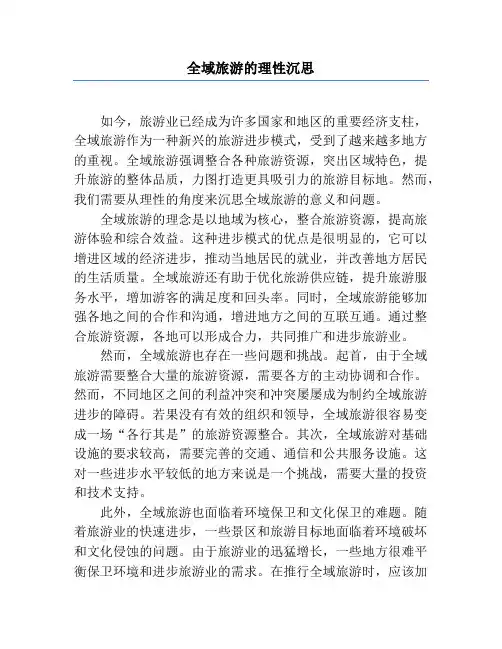 全域旅游的理性沉思

如今，旅游业已经成为许多国家和地区的重要经济支柱，全域旅游作为一种新兴的旅游进步模式，受到了越来越多地方的重视。全域旅游强调整合各种旅游资源，突出区域特色，提升旅游的整体品质，力图打造更具吸引力的旅游目标地。然而，我们需要从理性的角度来沉思全域旅游的意义和问题。

全域旅游的理念是以地域为核心，整合旅游资源，提高旅游体验和综合效益。这种进步模式的优点是很明显的，它可以增进区域的经济进步，推动当地居民的就业，并改善地方居民的生活质量。全域旅游还有助于优化旅游供应链，提升旅游服务水平，增加游客的满足度和回头率。同时，全域旅游能够加强各地之间的合作和沟通，增进地方之间的互联互通。通过整合旅游资源，各地可以形成合力，共同推广和进步旅游业。

然而，全域旅游也存在一些问题和挑战。起首，由于全域旅游需要整合大量的旅游资源，需要各方的主动协调和合作。然而，不同地区之间的利益冲突和冲突屡屡成为制约全域旅游进步的障碍。若果没有有效的组织和领导，全域旅游很容易变成一场“各行其是”的旅游资源整合。其次，全域旅游对基础设施的要求较高，需要完善的交通、通信和公共服务设施。这对一些进步水平较低的地方来说是一个挑战，需要大量的投资和技术支持。

此外，全域旅游也面临着环境保卫和文化保卫的难题。随着旅游业的快速进步，一些景区和旅游目标地面临着环境破坏和文化侵蚀的问题。由于旅游业的迅猛增长，一些地方很难平衡保卫环境和进步旅游业的需求。在推行全域旅游时，应该加